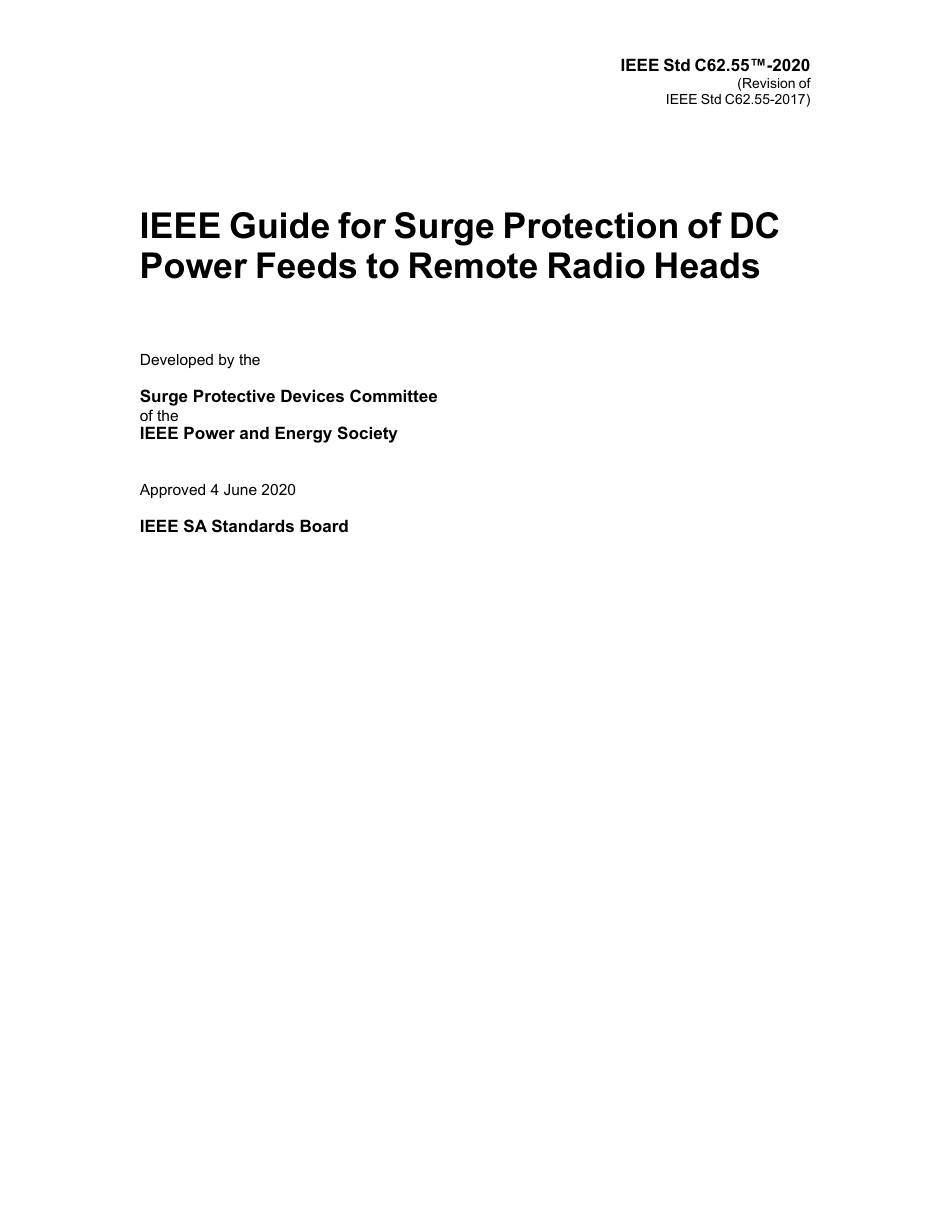 IEEE Std C62.55™-2020
(Revision of
IEEE Std C62.55-2017)

IEEE Guide for Surge Protection of DC Power Feeds to Remote Radio Heads

Developed by the

Surge Protective Devices Committee
of the
IEEE Power and Energy Society

Approved 4 June 2020

IEEE SA Standards Board